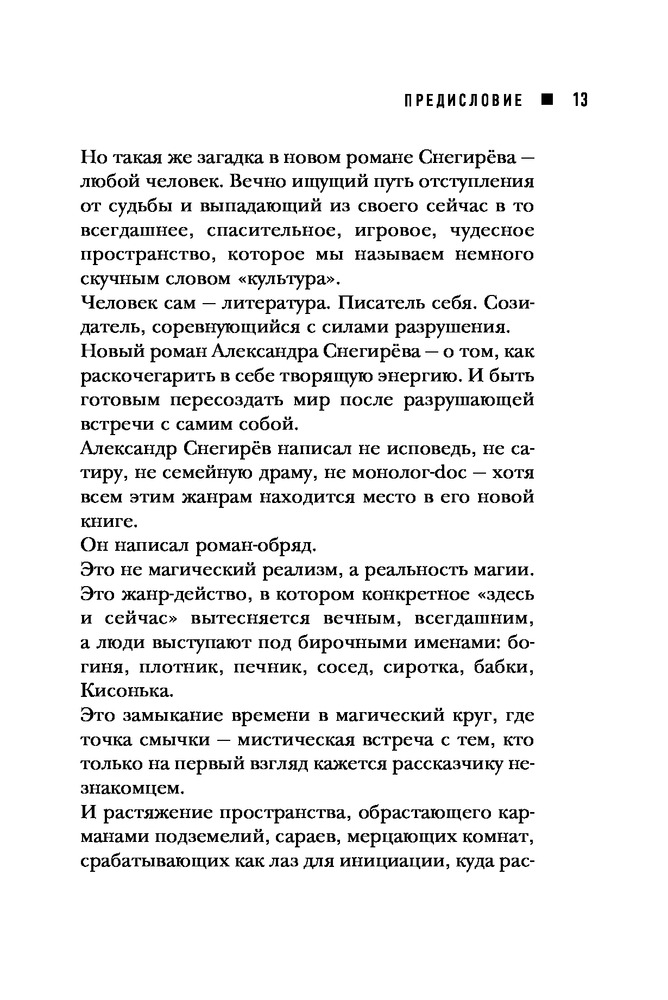 ПРЕДИСЛОВИЕ ■ 13

Но такая же загадка в новом романе Снегирёва — любой человек. Вечно ищущий путь отступления от судьбы и выпадающий из своего сейчас в то всегдашнее, спасительное, игровое, чудесное пространство, которое мы называем немного скучным словом «культура».

Человек сам — литература. Писатель себя. Созидатель, соревнующийся с силами разрушения.

Новый роман Александра Снегирёва — о том, как раскочегарить в себе творящую энергию. И быть готовым пересоздать мир после разрушающей встречи с самим собой.

Александр Снегирёв написал не исповедь, не сатиру, не семейную драму, не монолог-doc — хотя всем этим жанрам находится место в его новой книге.

Он написал роман-обряд.

Это не магический реализм, а реальность магии. Это жанр-действо, в котором конкретное «здесь и сейчас» вытесняется вечным, всегдашним, а люди выступают под бирочными именами: богиня, плотник, печник, сосед, сиротка, бабки, Кисонька.

Это замыкание времени в магический круг, где точка смычки — мистическая встреча с тем, кто только на первый взгляд кажется рассказчику незнакомцем.

И растяжение пространства, обрастающего карманами подземелий, сараев, мерцающих комнат, срабатывающих как лаз для инициации, куда рас-